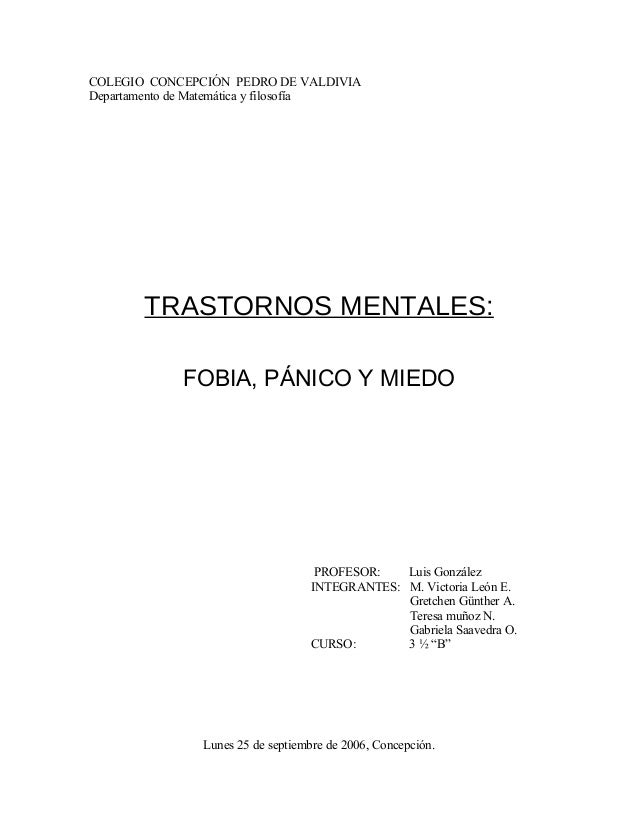 COLEGIO CONCEPCIÓN PEDRO DE VALDIVIA
Departamento de Matemática y filosofía

TRASTORNOS MENTALES:

FOBIA, PÁNICO Y MIEDO

PROFESOR: Luis González
INTEGRANTES: M. Victoria León E.
Gretchen Günther A.
Teresa muñoz N.
Gabriela Saavedra O.
CURSO: 3 ½ "B"

Lunes 25 de septiembre de 2006, Concepción.